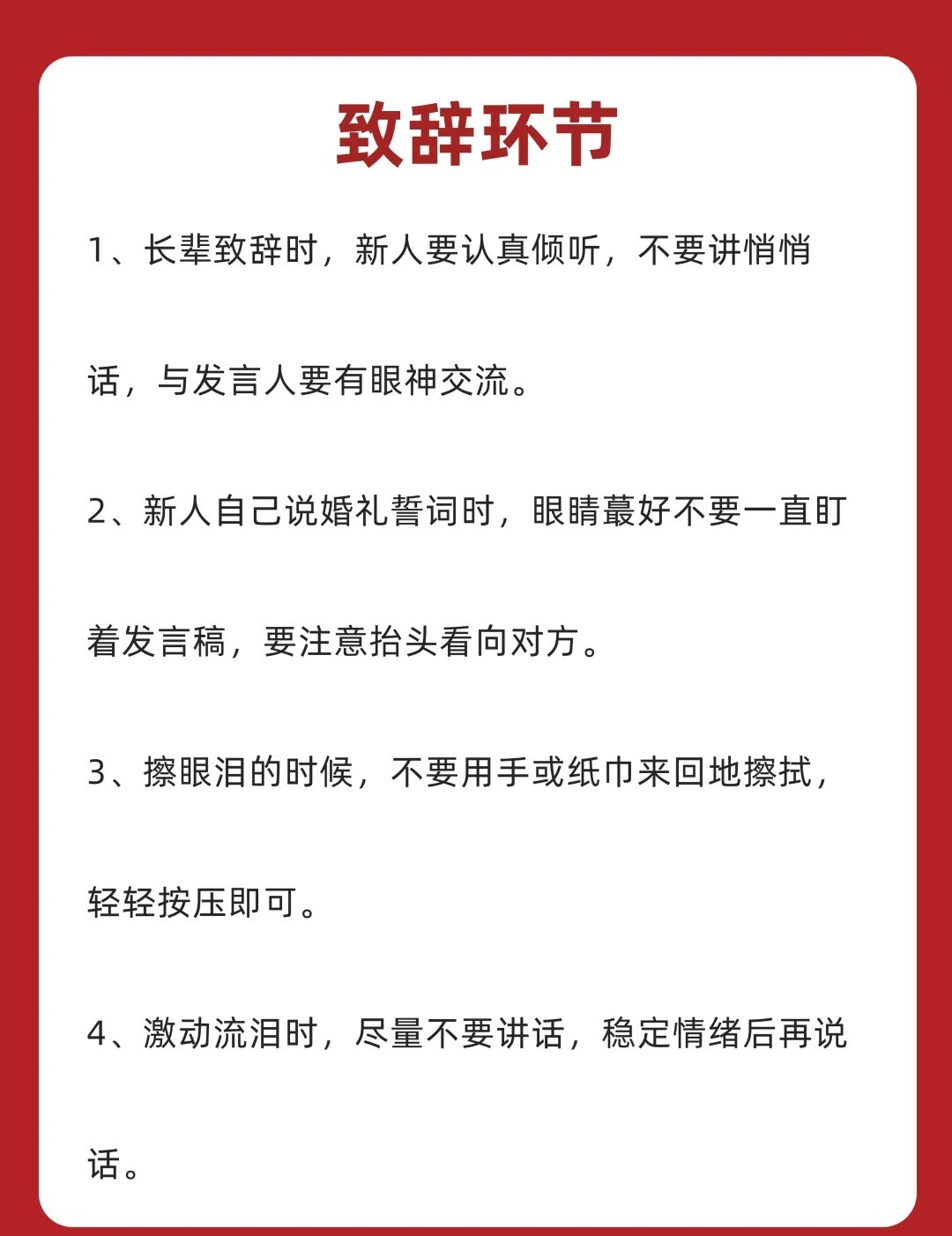 致辞环节

1、长辈致辞时，新人要认真倾听，不要讲悄悄话，与发言人要有眼神交流。

2、新人自己说婚礼誓词时，眼睛蕞好不要一直盯着发言稿，要注意抬头看向对方。

3、擦眼泪的时候，不要用手或纸巾来回地擦拭，轻轻按压即可。

4、激动流泪时，尽量不要讲话，稳定情绪后再说话。